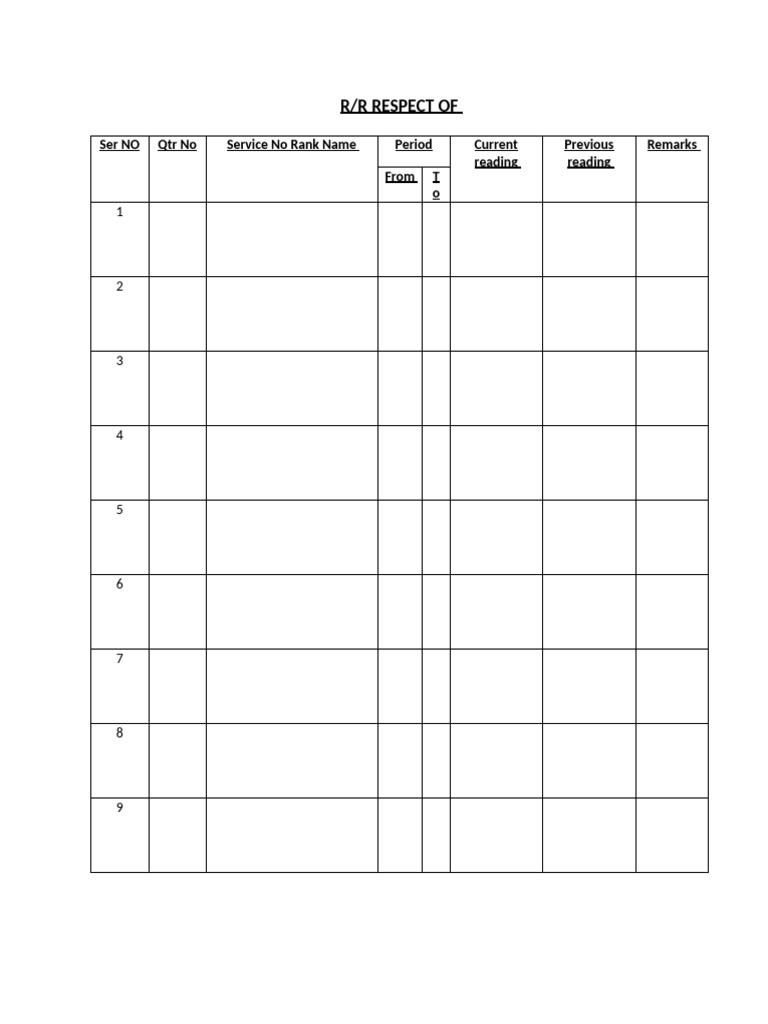 R/R RESPECT OF

| Ser NO | Qtr No | Service No Rank Name | Period From | Period To | Current reading | Previous reading | Remarks |
|---|---|---|---|---|---|---|---|
| 1 | | | | | | | |
| 2 | | | | | | | |
| 3 | | | | | | | |
| 4 | | | | | | | |
| 5 | | | | | | | |
| 6 | | | | | | | |
| 7 | | | | | | | |
| 8 | | | | | | | |
| 9 | | | | | | | |